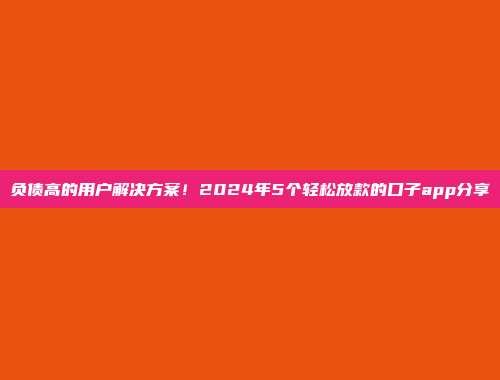 负债高的用户解决方案！2024年5个轻松放款的口子app分享